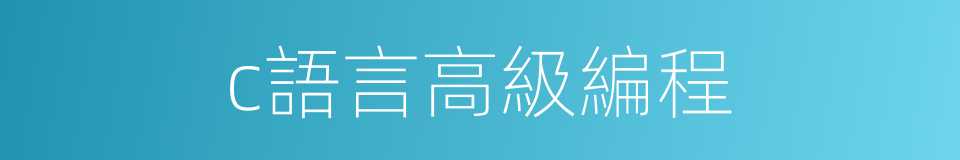 c語言高級編程